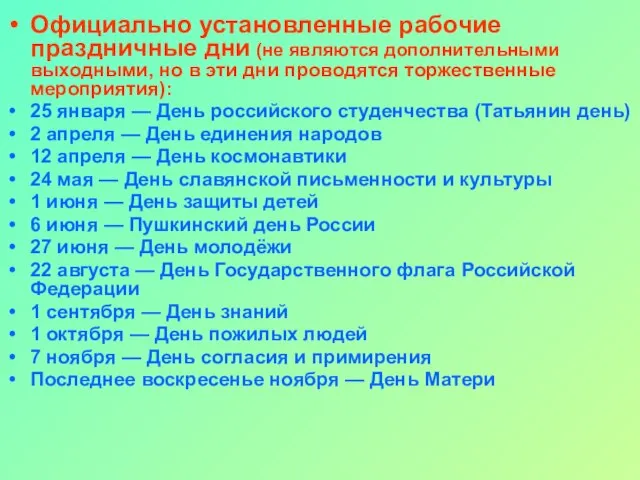 • Официально установленные рабочие праздничные дни (не являются дополнительными выходными, но в эти дни проводятся торжественные мероприятия):
• 25 января — День российского студенчества (Татьянин день)
• 2 апреля — День единения народов
• 12 апреля — День космонавтики
• 24 мая — День славянской письменности и культуры
• 1 июня — День защиты детей
• 6 июня — Пушкинский день России
• 27 июня — День молодёжи
• 22 августа — День Государственного флага Российской Федерации
• 1 сентября — День знаний
• 1 октября — День пожилых людей
• 7 ноября — День согласия и примирения
• Последнее воскресенье ноября — День Матери